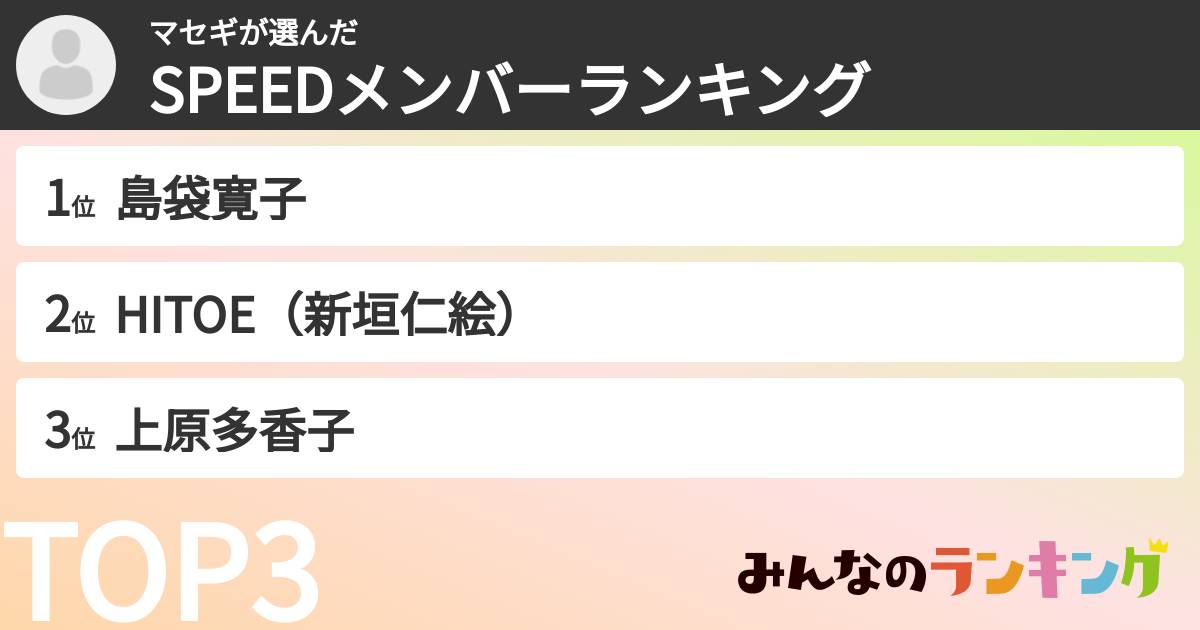 マセギが選んだ
SPEEDメンバーランキング

1位 島袋寛子

2位 HITOE（新垣仁絵）

3位 上原多香子

TOP3

みんなのランキング